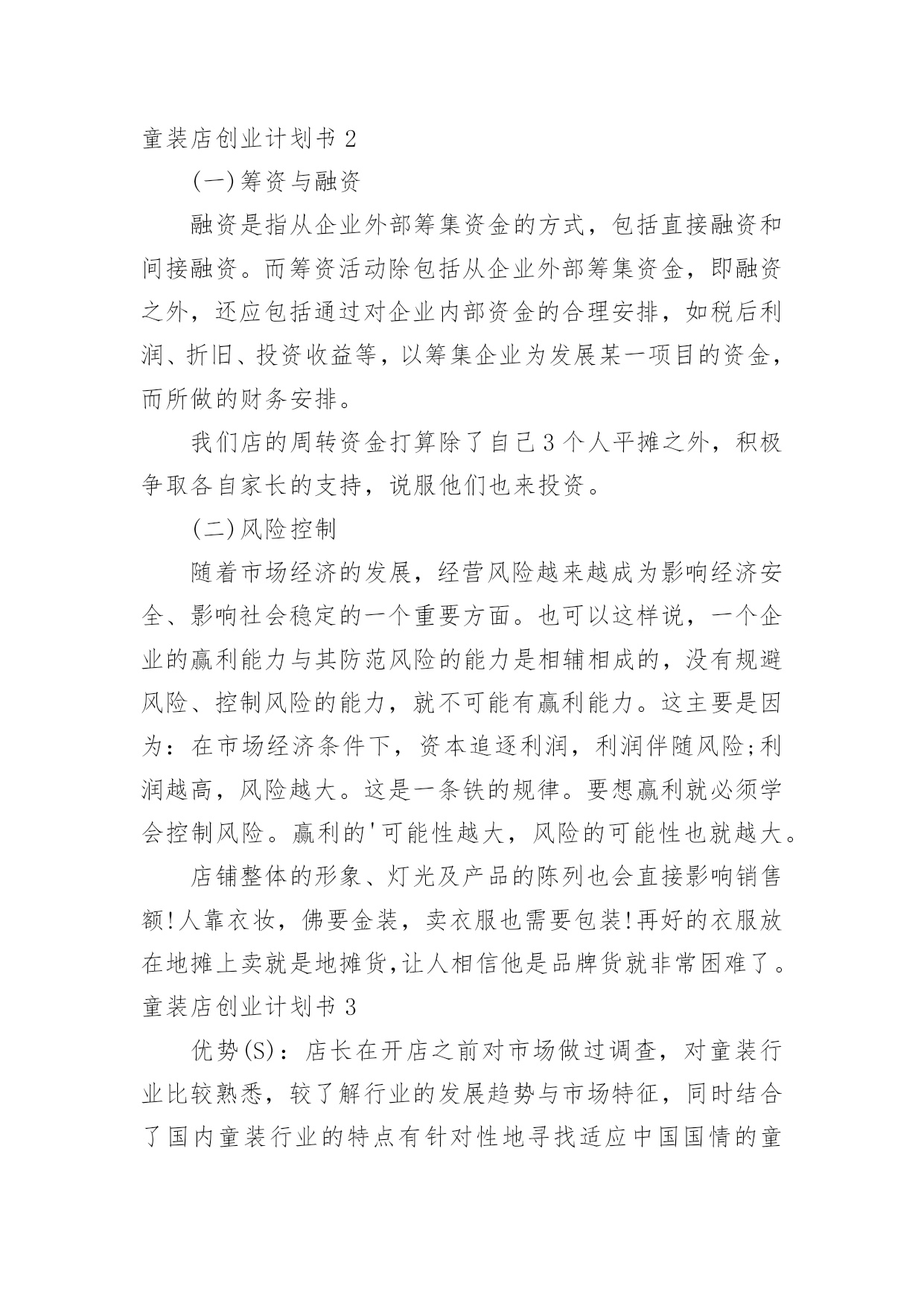 童装店创业计划书 2

(一)筹资与融资

融资是指从企业外部筹集资金的方式，包括直接融资和间接融资。而筹资活动除包括从企业外部筹集资金，即融资之外，还应包括通过对企业内部资金的合理安排，如税后利润、折旧、投资收益等，以筹集企业为发展某一项目的资金，而所做的财务安排。

我们店的周转资金打算除了自己 3 个人平摊之外，积极争取各自家长的支持，说服他们也来投资。

(二)风险控制

随着市场经济的发展，经营风险越来越成为影响经济安全、影响社会稳定的一个重要方面。也可以这样说，一个企业的赢利能力与其防范风险的能力是相辅相成的，没有规避风险、控制风险的能力，就不可能有赢利能力。这主要是因为：在市场经济条件下，资本追逐利润，利润伴随风险;利润越高，风险越大。这是一条铁的规律。要想赢利就必须学会控制风险。赢利的'可能性越大，风险的可能性也就越大。

店铺整体的形象、灯光及产品的陈列也会直接影响销售额!人靠衣妆，佛要金装，卖衣服也需要包装!再好的衣服放在地摊上卖就是地摊货,让人相信他是品牌货就非常困难了。

童装店创业计划书 3

优势(S)：店长在开店之前对市场做过调查，对童装行业比较熟悉，较了解行业的发展趋势与市场特征，同时结合了国内童装行业的特点有针对性地寻找适应中国国情的童